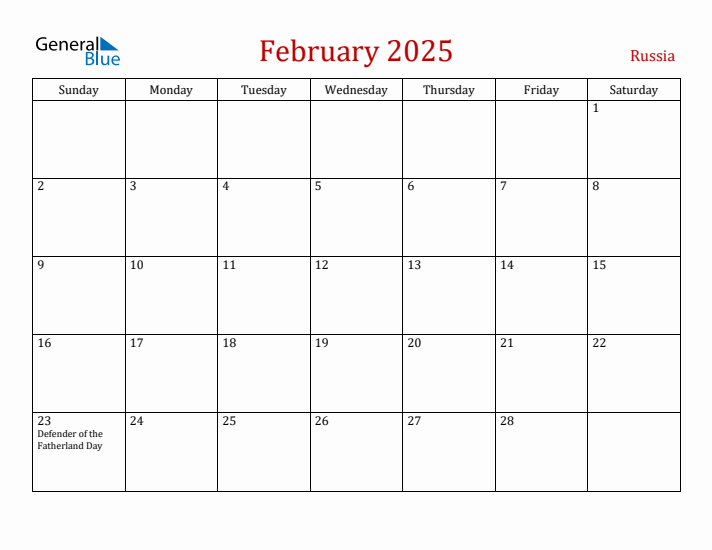 General Blue

February 2025

Russia

| Sunday | Monday | Tuesday | Wednesday | Thursday | Friday | Saturday |
|---|---|---|---|---|---|---|
| | | | | | | 1 |
| 2 | 3 | 4 | 5 | 6 | 7 | 8 |
| 9 | 10 | 11 | 12 | 13 | 14 | 15 |
| 16 | 17 | 18 | 19 | 20 | 21 | 22 |
| 23 Defender of the Fatherland Day | 24 | 25 | 26 | 27 | 28 | |